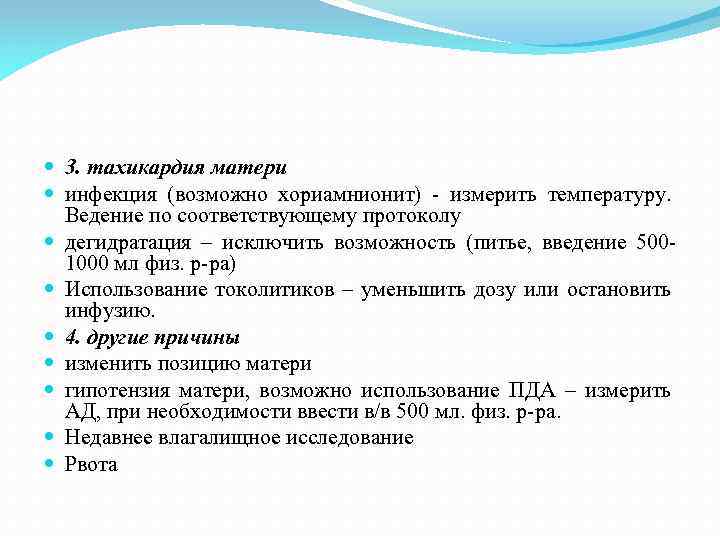 3. тахикардия матери

инфекция (возможно хориамнионит) - измерить температуру. Ведение по соответствующему протоколу

дегидратация – исключить возможность (питье, введение 500-1000 мл физ. р-ра)

Использование токолитиков – уменьшить дозу или остановить инфузию.

4. другие причины

изменить позицию матери

гипотензия матери, возможно использование ПДА – измерить АД, при необходимости ввести в/в 500 мл. физ. р-ра.

Недавнее влагалищное исследование

Рвота